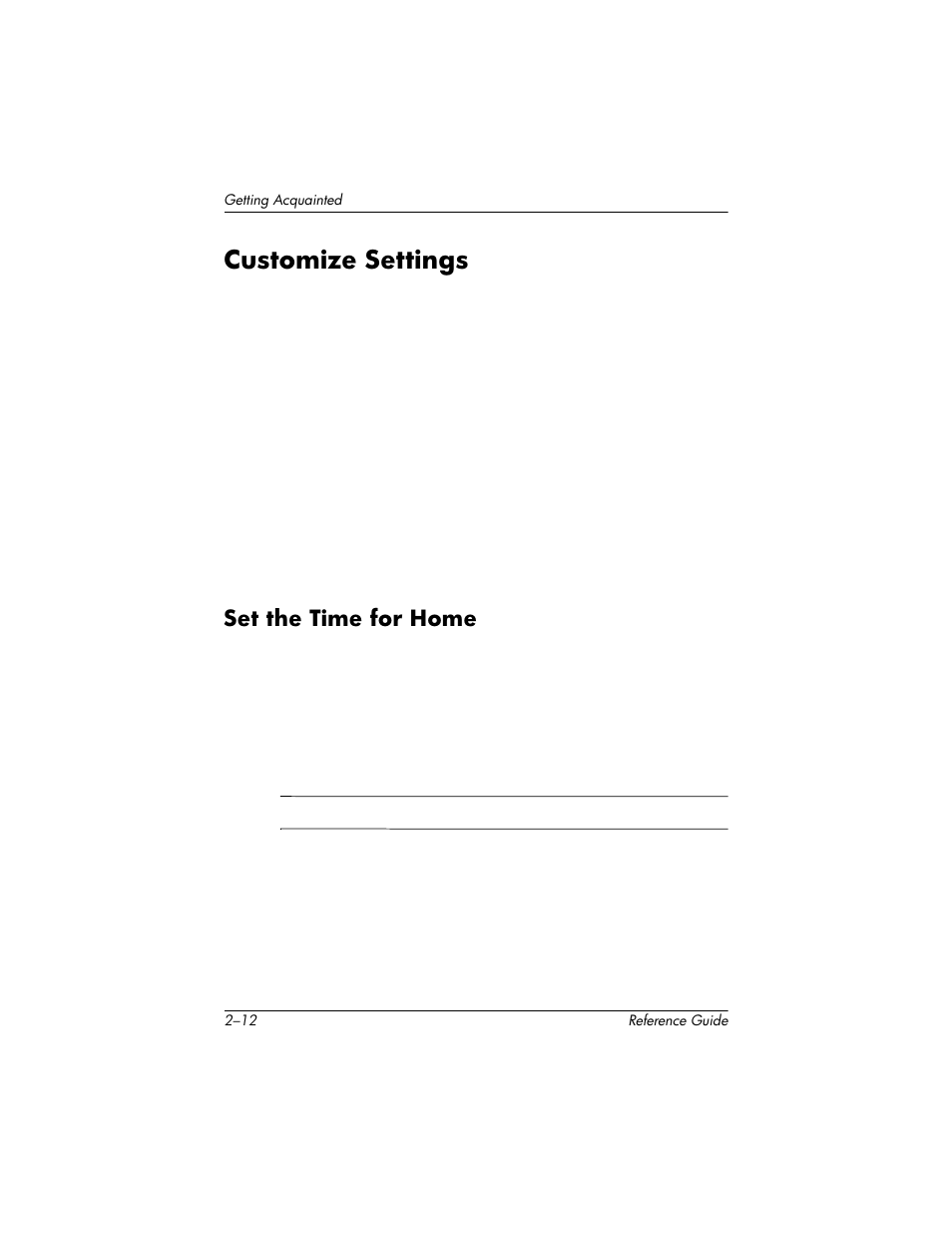 Getting Acquainted

Customize Settings

Set the Time for Home

2–12

Reference Guide